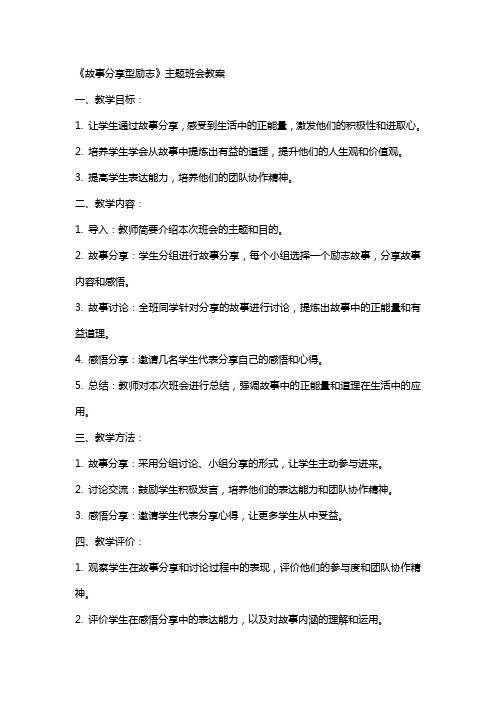 《故事分享型励志》主题班会教案

一、教学目标：

1. 让学生通过故事分享，感受到生活中的正能量，激发他们的积极性和进取心。

2. 培养学生学会从故事中提炼出有益的道理，提升他们的人生观和价值观。

3. 提高学生表达能力，培养他们的团队协作精神。

二、教学内容：

1. 导入：教师简要介绍本次班会的主题和目的。

2. 故事分享：学生分组进行故事分享，每个小组选择一个励志故事，分享故事内容和感悟。

3. 故事讨论：全班同学针对分享的故事进行讨论，提炼出故事中的正能量和有益道理。

4. 感悟分享：邀请几名学生代表分享自己的感悟和心得。

5. 总结：教师对本次班会进行总结，强调故事中的正能量和道理在生活中的应用。

三、教学方法：

1. 故事分享：采用分组讨论、小组分享的形式，让学生主动参与进来。

2. 讨论交流：鼓励学生积极发言，培养他们的表达能力和团队协作精神。

3. 感悟分享：邀请学生代表分享心得，让更多学生从中受益。

四、教学评价：

1. 观察学生在故事分享和讨论过程中的表现，评价他们的参与度和团队协作精神。

2. 评价学生在感悟分享中的表达能力，以及对故事内涵的理解和运用。